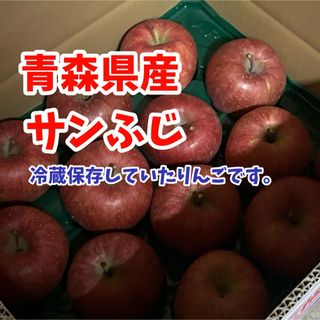 青森県産
サンふじ
冷蔵保存していたりんごです。